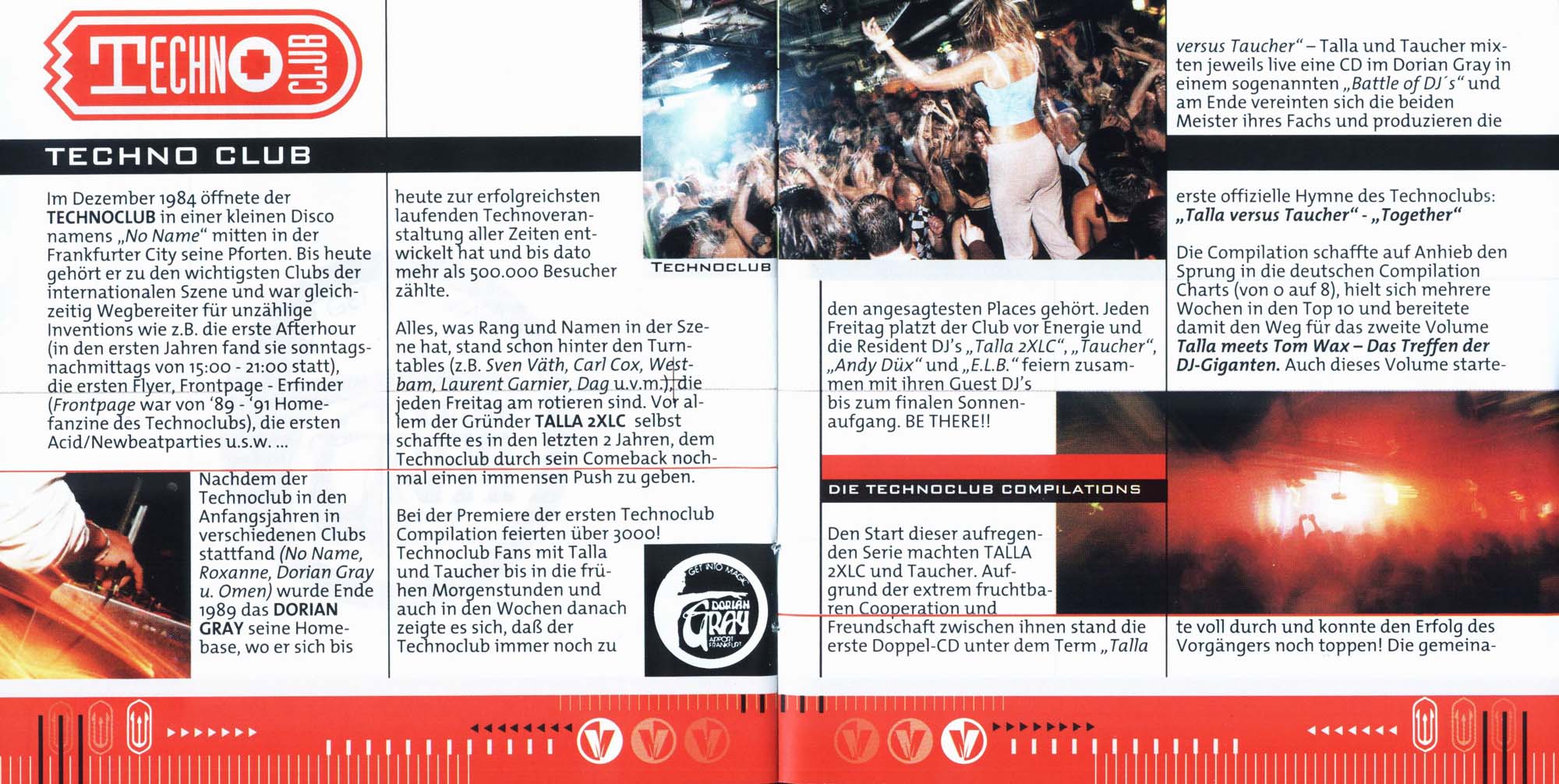 TECHNO CLUB

TECHNO CLUB

Im Dezember 1984 öffnete der TECHNOCLUB in einer kleinen Disco namens „No Name“ mitten in der Frankfurter City seine Pforten. Bis heute gehört er zu den wichtigsten Clubs der internationalen Szene und war gleichzeitig Wegbereiter für unzählige Inventions wie z.B. die erste Afterhour (in den ersten Jahren fand sie sonntagsnachmittags von 15:00 - 21:00 statt), die ersten Flyer, Frontpage - Erfinder (Frontpage war von ‘89 - ‘91 Homefanzine des Technoclubs), die ersten Acid/Newbeatparties u.s.w. ...

Nachdem der Technoclub in den Anfangsjahren in verschiedenen Clubs stattfand (No Name, Roxanne, Dorian Gray u. Omen) wurde Ende 1989 das DORIAN GRAY seine Homebase, wo er sich bis heute zur erfolgreichsten laufenden Technoveranstaltung aller Zeiten entwickelt hat und bis dato mehr als 500.000 Besucher zählte.

Alles, was Rang und Namen in der Szene hat, stand schon hinter den Turntables (z.B. Sven Väth, Carl Cox, Westbam, Laurent Garnier, Dag u.v.m.), die jeden Freitag am rotieren sind. Vor allem der Gründer TALLA 2XLC selbst schaffte es in den letzten 2 Jahren, dem Technoclub durch sein Comeback nochmal einen immensen Push zu geben.

Bei der Premiere der ersten Technoclub Compilation feierten über 3000! Technoclub Fans mit Talla und Taucher bis in die frühen Morgenstunden und auch in den Wochen danach zeigte es sich, daß der Technoclub immer noch zu

GET INTO MAGIC
DORIAN GRAY
AIRPORT FRANKFURT

TECHNOCLUB

den angesagtesten Places gehört. Jeden Freitag platzt der Club vor Energie und die Resident DJ’s „Talla 2XLC“, „Taucher“, „Andy Düx“ und „E.L.B.“ feiern zusammen mit ihren Guest DJ’s bis zum finalen Sonnenaufgang. BE THERE!!

DIE TECHNOCLUB COMPILATIONS

Den Start dieser aufregenden Serie machten TALLA 2XLC und Taucher. Aufgrund der extrem fruchtbaren Cooperation und Freundschaft zwischen ihnen stand die erste Doppel-CD unter dem Term „Talla versus Taucher“ – Talla und Taucher mixten jeweils live eine CD im Dorian Gray in einem sogenannten „Battle of DJ´s“ und am Ende vereinten sich die beiden Meister ihres Fachs und produzieren die erste offizielle Hymne des Technoclubs: „Talla versus Taucher“ - „Together“

Die Compilation schaffte auf Anhieb den Sprung in die deutschen Compilation Charts (von 0 auf 8), hielt sich mehrere Wochen in den Top 10 und bereitete damit den Weg für das zweite Volume Talla meets Tom Wax – Das Treffen der DJ-Giganten. Auch dieses Volume startete voll durch und konnte den Erfolg des Vorgängers noch toppen! Die gemeina-